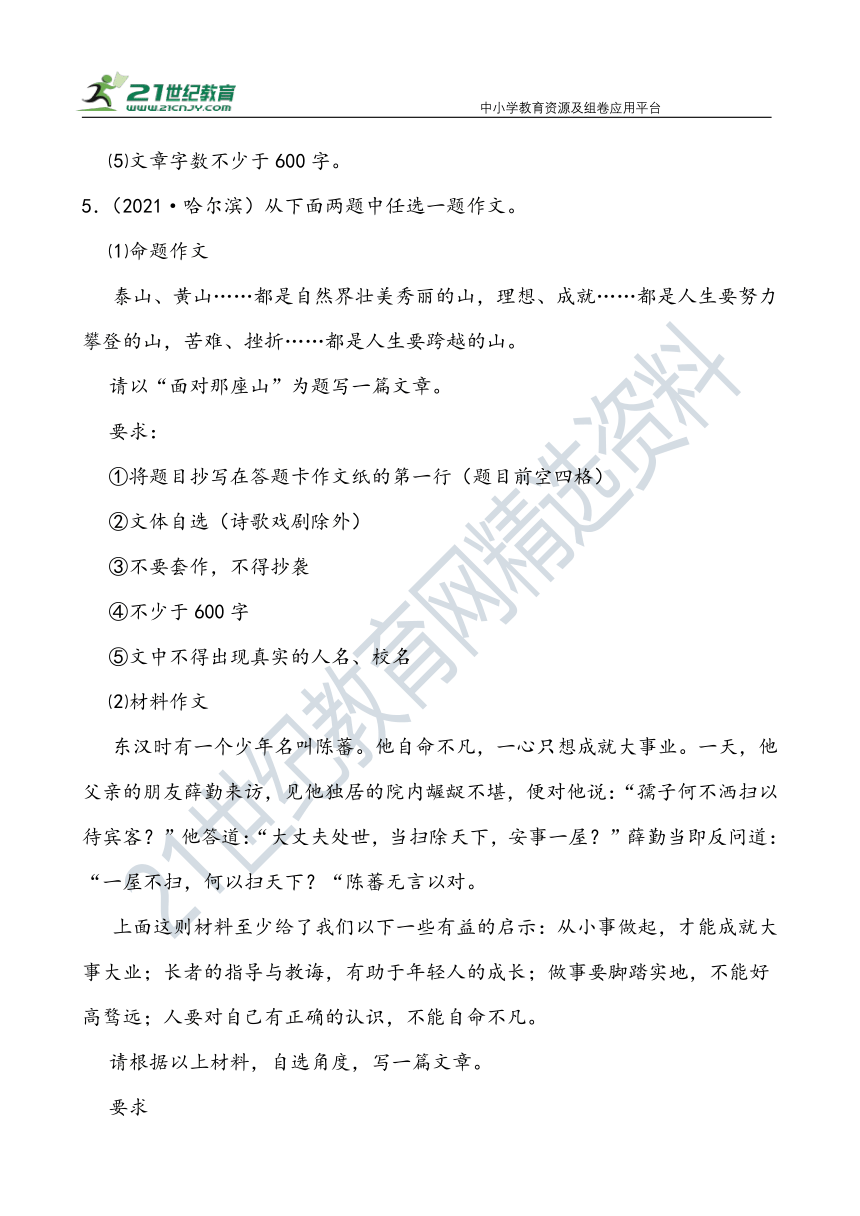 21世纪教育
www.21cnjy.com

中小学教育资源及组卷应用平台

⑸文章字数不少于600字。

5.（2021·哈尔滨）从下面两题中任选一题作文。

⑴命题作文

泰山、黄山……都是自然界壮美秀丽的山，理想、成就……都是人生要努力攀登的山，苦难、挫折……都是人生要跨越的山。

请以“面对那座山”为题写一篇文章。

要求：

①将题目抄写在答题卡作文纸的第一行（题目前空四格）

②文体自选（诗歌戏剧除外）

③不要套作，不得抄袭

④不少于600字

⑤文中不得出现真实的人名、校名

⑵材料作文

东汉时有一个少年名叫陈蕃。他自命不凡，一心只想成就大事业。一天，他父亲的朋友薛勤来访，见他独居的院内龌龊不堪，便对他说：“孺子何不洒扫以待宾客？”他答道：“大丈夫处世，当扫除天下，安事一屋？”薛勤当即反问道：“一屋不扫，何以扫天下？“陈蕃无言以对。

上面这则材料至少给了我们以下一些有益的启示：从小事做起，才能成就大事大业；长者的指导与教诲，有助于年轻人的成长；做事要脚踏实地，不能好高骛远；人要对自己有正确的认识，不能自命不凡。

请根据以上材料，自选角度，写一篇文章。

要求

21世纪教育网精选资料